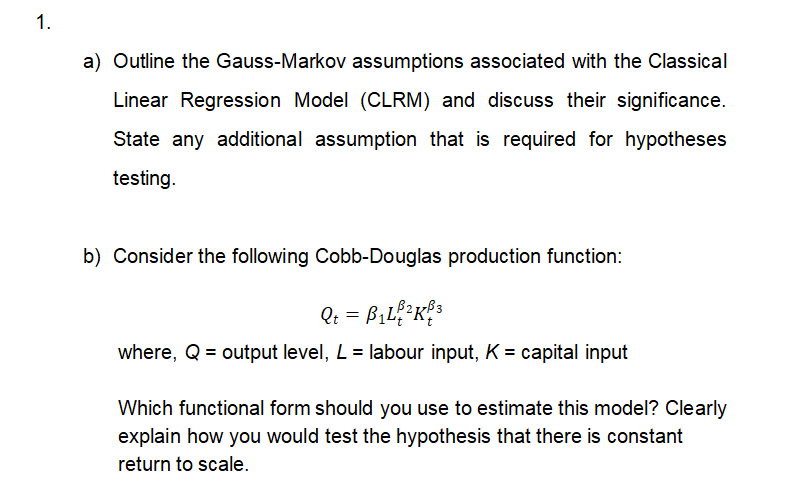 1.

a) Outline the Gauss-Markov assumptions associated with the Classical Linear Regression Model (CLRM) and discuss their significance. State any additional assumption that is required for hypotheses testing.

b) Consider the following Cobb-Douglas production function:

$Q_t = \beta_1 L_t^{\beta_2} K_t^{\beta_3}$

where, $Q$ = output level, $L$ = labour input, $K$ = capital input

Which functional form should you use to estimate this model? Clearly explain how you would test the hypothesis that there is constant return to scale.